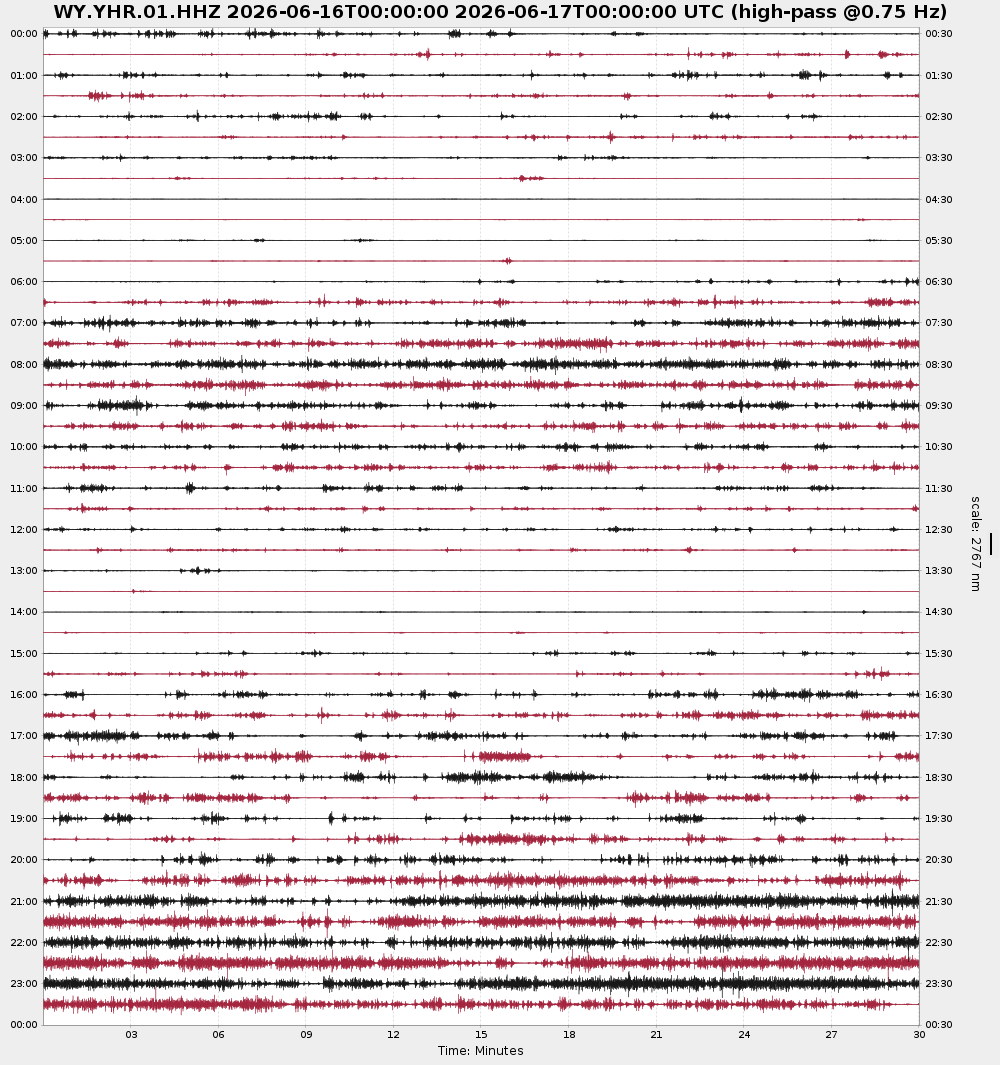 WY.YHR.01.HHZ 2026-06-16T00:00:00 2026-06-17T00:00:00 UTC (high-pass @0.75 Hz)

00:00
01:00
02:00
03:00
04:00
05:00
06:00
07:00
08:00
09:00
10:00
11:00
12:00
13:00
14:00
15:00
16:00
17:00
18:00
19:00
20:00
21:00
22:00
23:00
00:00

00:30
01:30
02:30
03:30
04:30
05:30
06:30
07:30
08:30
09:30
10:30
11:30
12:30
13:30
14:30
15:30
16:30
17:30
18:30
19:30
20:30
21:30
22:30
23:30
00:30

scale: 2767 nm

03 06 09 12 15 18 21 24 27 30
Time: Minutes